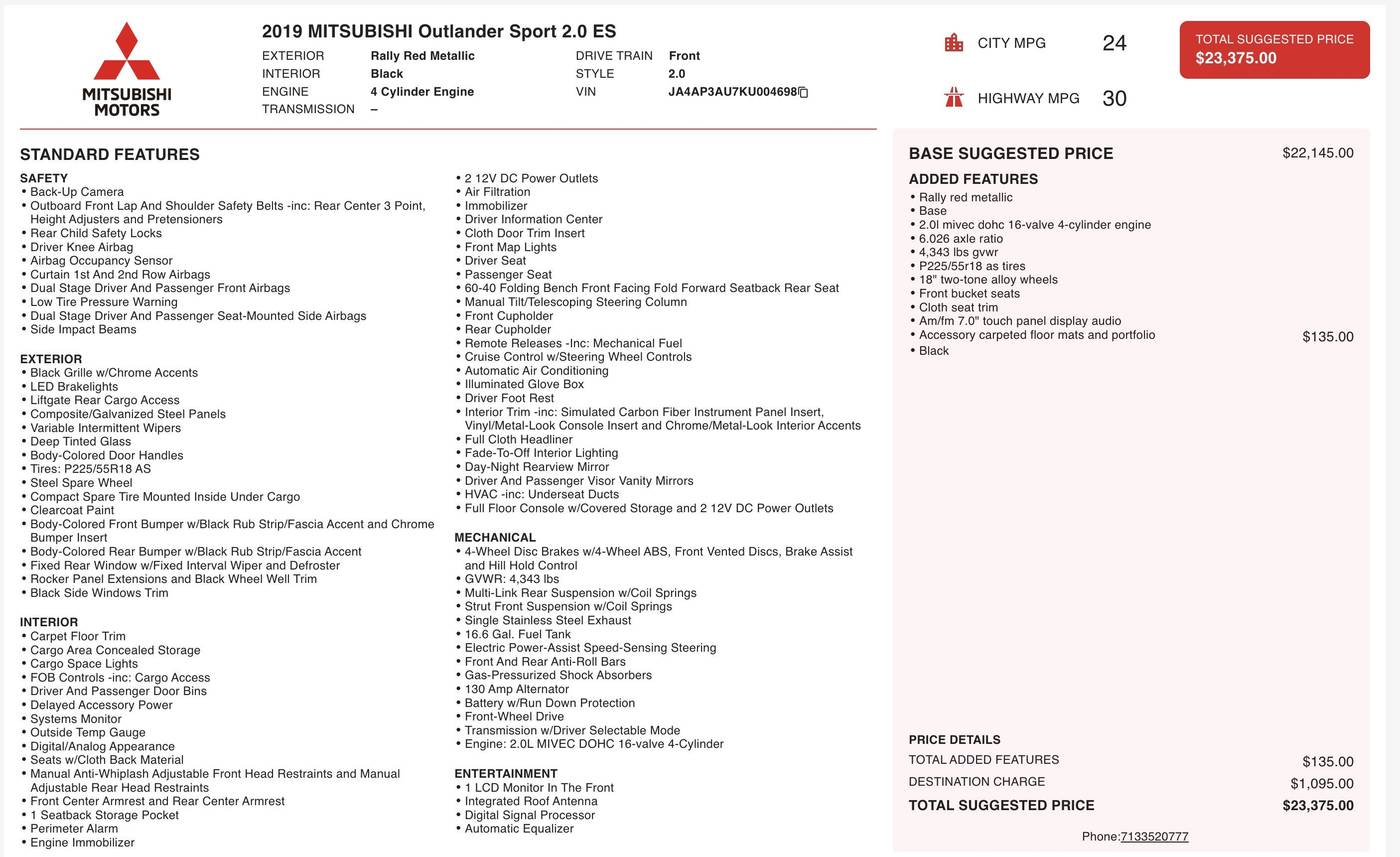 MITSUBISHI MOTORS

2019 MITSUBISHI Outlander Sport 2.0 ES

EXTERIOR Rally Red Metallic
INTERIOR Black
ENGINE 4 Cylinder Engine
TRANSMISSION –
DRIVE TRAIN Front
STYLE 2.0
VIN JA4AP3AU7KU004698

CITY MPG 24
HIGHWAY MPG 30

TOTAL SUGGESTED PRICE
$23,375.00

STANDARD FEATURES

SAFETY
• Back-Up Camera
• Outboard Front Lap And Shoulder Safety Belts -inc: Rear Center 3 Point, Height Adjusters and Pretensioners
• Rear Child Safety Locks
• Driver Knee Airbag
• Airbag Occupancy Sensor
• Curtain 1st And 2nd Row Airbags
• Dual Stage Driver And Passenger Front Airbags
• Low Tire Pressure Warning
• Dual Stage Driver And Passenger Seat-Mounted Side Airbags
• Side Impact Beams

EXTERIOR
• Black Grille w/Chrome Accents
• LED Brakelights
• Liftgate Rear Cargo Access
• Composite/Galvanized Steel Panels
• Variable Intermittent Wipers
• Deep Tinted Glass
• Body-Colored Door Handles
• Tires: P225/55R18 AS
• Steel Spare Wheel
• Compact Spare Tire Mounted Inside Under Cargo
• Clearcoat Paint
• Body-Colored Front Bumper w/Black Rub Strip/Fascia Accent and Chrome Bumper Insert
• Body-Colored Rear Bumper w/Black Rub Strip/Fascia Accent
• Fixed Rear Window w/Fixed Interval Wiper and Defroster
• Rocker Panel Extensions and Black Wheel Well Trim
• Black Side Windows Trim

INTERIOR
• Carpet Floor Trim
• Cargo Area Concealed Storage
• Cargo Space Lights
• FOB Controls -inc: Cargo Access
• Driver And Passenger Door Bins
• Delayed Accessory Power
• Systems Monitor
• Outside Temp Gauge
• Digital/Analog Appearance
• Seats w/Cloth Back Material
• Manual Anti-Whiplash Adjustable Front Head Restraints and Manual Adjustable Rear Head Restraints
• Front Center Armrest and Rear Center Armrest
• 1 Seatback Storage Pocket
• Perimeter Alarm
• Engine Immobilizer
• 2 12V DC Power Outlets
• Air Filtration
• Immobilizer
• Driver Information Center
• Cloth Door Trim Insert
• Front Map Lights
• Driver Seat
• Passenger Seat
• 60-40 Folding Bench Front Facing Fold Forward Seatback Rear Seat
• Manual Tilt/Telescoping Steering Column
• Front Cupholder
• Rear Cupholder
• Remote Releases -Inc: Mechanical Fuel
• Cruise Control w/Steering Wheel Controls
• Automatic Air Conditioning
• Illuminated Glove Box
• Driver Foot Rest
• Interior Trim -inc: Simulated Carbon Fiber Instrument Panel Insert, Vinyl/Metal-Look Console Insert and Chrome/Metal-Look Interior Accents
• Full Cloth Headliner
• Fade-To-Off Interior Lighting
• Day-Night Rearview Mirror
• Driver And Passenger Visor Vanity Mirrors
• HVAC -inc: Underseat Ducts
• Full Floor Console w/Covered Storage and 2 12V DC Power Outlets

MECHANICAL
• 4-Wheel Disc Brakes w/4-Wheel ABS, Front Vented Discs, Brake Assist and Hill Hold Control
• GVWR: 4,343 lbs
• Multi-Link Rear Suspension w/Coil Springs
• Strut Front Suspension w/Coil Springs
• Single Stainless Steel Exhaust
• 16.6 Gal. Fuel Tank
• Electric Power-Assist Speed-Sensing Steering
• Front And Rear Anti-Roll Bars
• Gas-Pressurized Shock Absorbers
• 130 Amp Alternator
• Battery w/Run Down Protection
• Front-Wheel Drive
• Transmission w/Driver Selectable Mode
• Engine: 2.0L MIVEC DOHC 16-valve 4-Cylinder

ENTERTAINMENT
• 1 LCD Monitor In The Front
• Integrated Roof Antenna
• Digital Signal Processor
• Automatic Equalizer

BASE SUGGESTED PRICE $22,145.00

ADDED FEATURES
• Rally red metallic
• Base
• 2.0l mivec dohc 16-valve 4-cylinder engine
• 6.026 axle ratio
• 4,343 lbs gvwr
• P225/55r18 as tires
• 18" two-tone alloy wheels
• Front bucket seats
• Cloth seat trim
• Am/fm 7.0" touch panel display audio
• Accessory carpeted floor mats and portfolio $135.00
• Black

PRICE DETAILS
TOTAL ADDED FEATURES $135.00
DESTINATION CHARGE $1,095.00
TOTAL SUGGESTED PRICE $23,375.00

Phone:7133520777